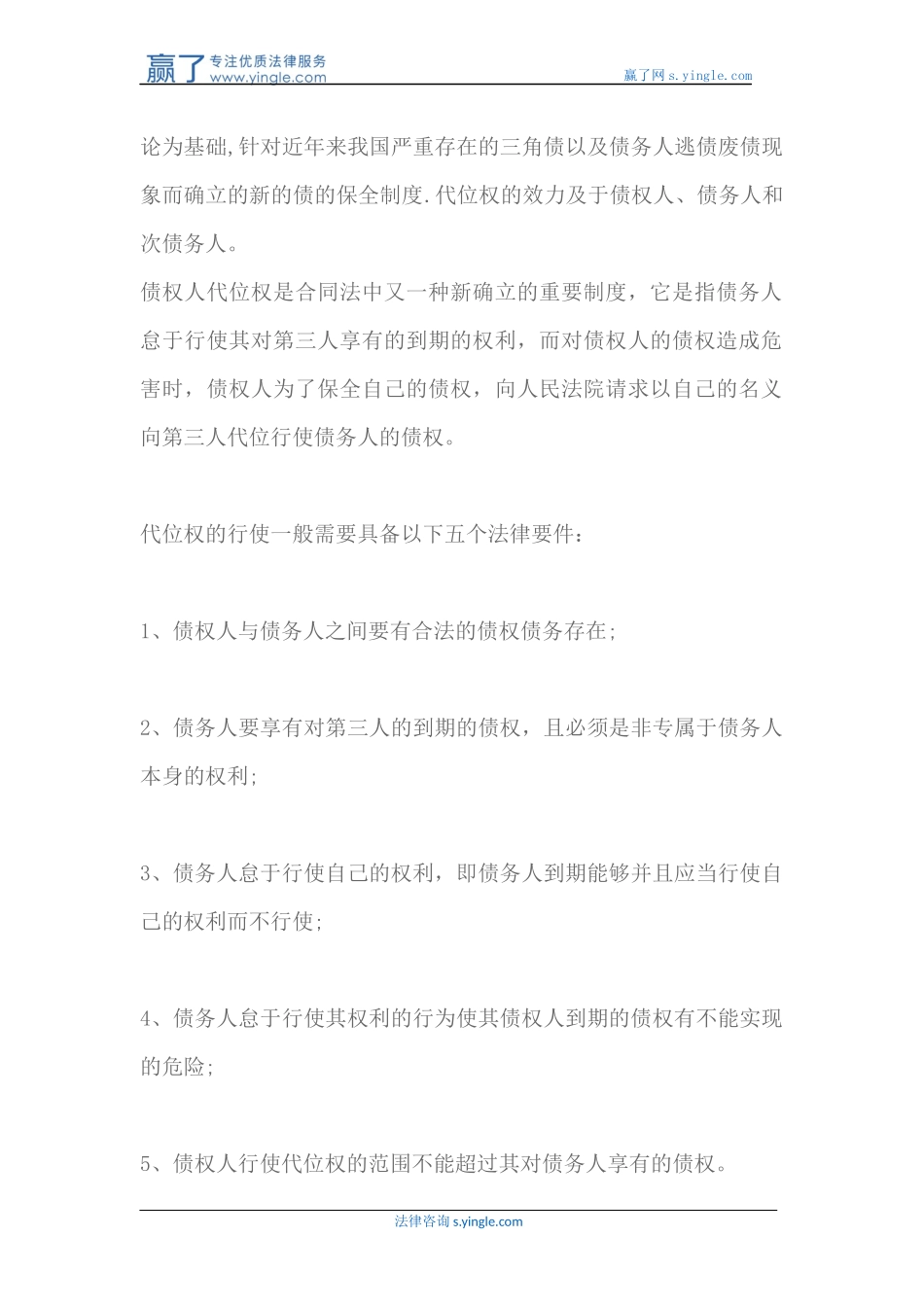 赢了 专注优质法律服务 www.yingle.com

赢了网 s.yingle.com

论为基础,针对近年来我国严重存在的三角债以及债务人逃债废债现象而确立的新的债的保全制度.代位权的效力及于债权人、债务人和次债务人。

债权人代位权是合同法中又一种新确立的重要制度，它是指债务人怠于行使其对第三人享有的到期的权利，而对债权人的债权造成危害时，债权人为了保全自己的债权，向人民法院请求以自己的名义向第三人代位行使债务人的债权。

代位权的行使一般需要具备以下五个法律要件：

1、债权人与债务人之间要有合法的债权债务存在;

2、债务人要享有对第三人的到期的债权，且必须是非专属于债务人本身的权利;

3、债务人怠于行使自己的权利，即债务人到期能够并且应当行使自己的权利而不行使;

4、债务人怠于行使其权利的行为使其债权人到期的债权有不能实现的危险;

5、债权人行使代位权的范围不能超过其对债务人享有的债权。

法律咨询 s.yingle.com